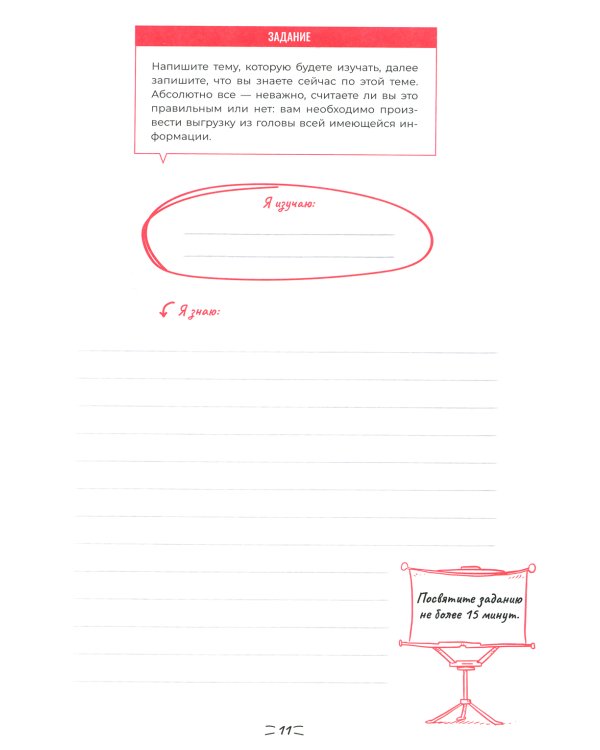 ЗАДАНИЕ

Напишите тему, которую будете изучать, далее запишите, что вы знаете сейчас по этой теме. Абсолютно все — неважно, считаете ли вы это правильным или нет: вам необходимо произвести выгрузку из головы всей имеющейся информации.

Я изучаю:

Я знаю:

Посвятите заданию не более 15 минут.

11